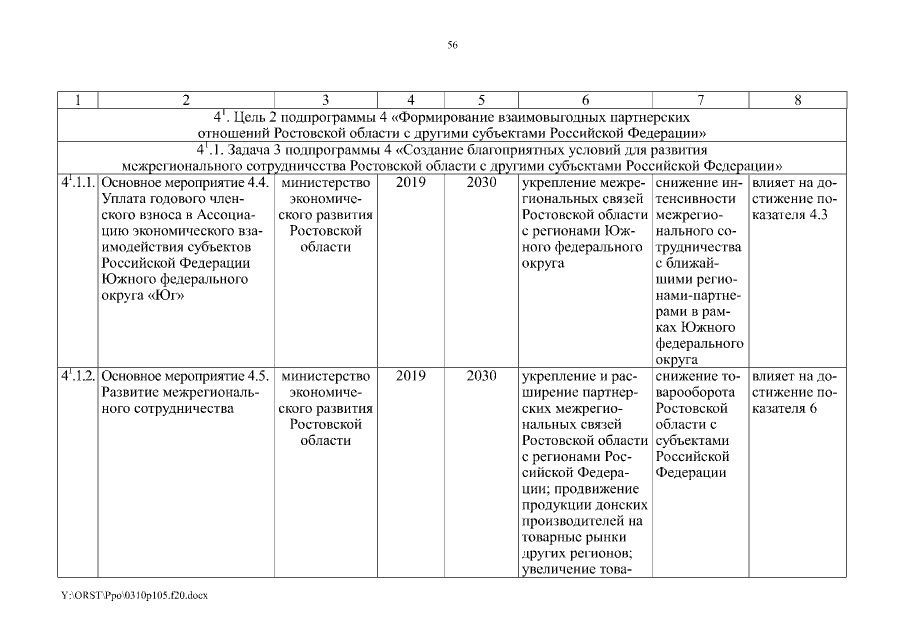 56

| 1 | 2 | 3 | 4 | 5 | 6 | 7 | 8 |
|---|---|---|---|---|---|---|---|
| $4^1$. Цель 2 подпрограммы 4 «Формирование взаимовыгодных партнерских отношений Ростовской области с другими субъектами Российской Федерации» | | | | | | | |
| $4^1$.1. Задача 3 подпрограммы 4 «Создание благоприятных условий для развития межрегионального сотрудничества Ростовской области с другими субъектами Российской Федерации» | | | | | | | |
| $4^1$.1.1. | Основное мероприятие 4.4. Уплата годового членского взноса в Ассоциацию экономического взаимодействия субъектов Российской Федерации Южного федерального округа «Юг» | министерство экономического развития Ростовской области | 2019 | 2030 | укрепление межрегиональных связей Ростовской области с регионами Южного федерального округа | снижение интенсивности межрегионального сотрудничества с ближайшими регионами-партнерами в рамках Южного федерального округа | влияет на достижение показателя 4.3 |
| $4^1$.1.2. | Основное мероприятие 4.5. Развитие межрегионального сотрудничества | министерство экономического развития Ростовской области | 2019 | 2030 | укрепление и расширение партнерских межрегиональных связей Ростовской области с регионами Российской Федерации; продвижение продукции донских производителей на товарные рынки других регионов; увеличение това- | снижение товарооборота Ростовской области с субъектами Российской Федерации | влияет на достижение показателя 6 |

Y:\ORST\Ppo\0310p105.f20.docx